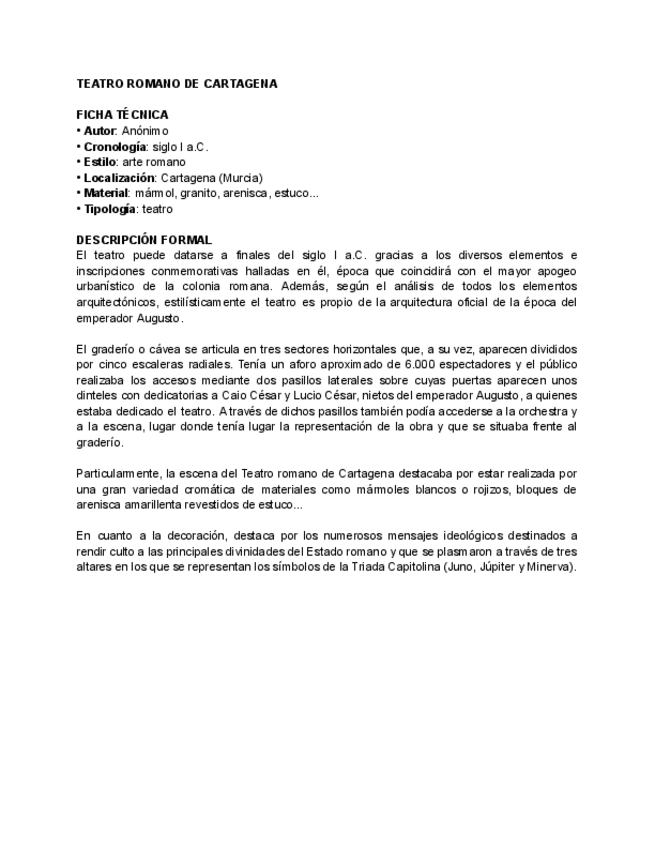 TEATRO ROMANO DE CARTAGENA

FICHA TÉCNICA
• Autor: Anónimo
• Cronología: siglo I a.C.
• Estilo: arte romano
• Localización: Cartagena (Murcia)
• Material: mármol, granito, arenisca, estuco...
• Tipología: teatro

DESCRIPCIÓN FORMAL
El teatro puede datarse a finales del siglo I a.C. gracias a los diversos elementos e inscripciones conmemorativas halladas en él, época que coincidirá con el mayor apogeo urbanístico de la colonia romana. Además, según el análisis de todos los elementos arquitectónicos, estilísticamente el teatro es propio de la arquitectura oficial de la época del emperador Augusto.

El graderío o cávea se articula en tres sectores horizontales que, a su vez, aparecen divididos por cinco escaleras radiales. Tenía un aforo aproximado de 6.000 espectadores y el público realizaba los accesos mediante dos pasillos laterales sobre cuyas puertas aparecen unos dinteles con dedicatorias a Caio César y Lucio César, nietos del emperador Augusto, a quienes estaba dedicado el teatro. A través de dichos pasillos también podía accederse a la orchestra y a la escena, lugar donde tenía lugar la representación de la obra y que se situaba frente al graderío.

Particularmente, la escena del Teatro romano de Cartagena destacaba por estar realizada por una gran variedad cromática de materiales como mármoles blancos o rojizos, bloques de arenisca amarillenta revestidos de estuco...

En cuanto a la decoración, destaca por los numerosos mensajes ideológicos destinados a rendir culto a las principales divinidades del Estado romano y que se plasmaron a través de tres altares en los que se representan los símbolos de la Triada Capitolina (Juno, Júpiter y Minerva).